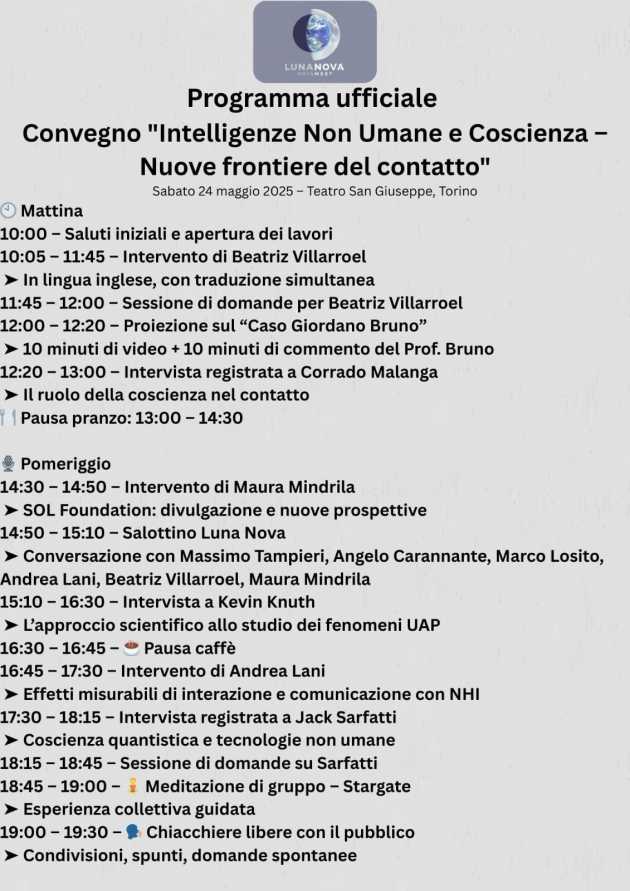 LUNANOVA

Programma ufficiale
Convegno "Intelligenze Non Umane e Coscienza – Nuove frontiere del contatto"

Sabato 24 maggio 2025 – Teatro San Giuseppe, Torino

Mattina
10:00 – Saluti iniziali e apertura dei lavori
10:05 – 11:45 – Intervento di Beatriz Villarroel
➤ In lingua inglese, con traduzione simultanea
11:45 – 12:00 – Sessione di domande per Beatriz Villarroel
12:00 – 12:20 – Proiezione sul "Caso Giordano Bruno"
➤ 10 minuti di video + 10 minuti di commento del Prof. Bruno
12:20 – 13:00 – Intervista registrata a Corrado Malanga
➤ Il ruolo della coscienza nel contatto
Pausa pranzo: 13:00 – 14:30

Pomeriggio
14:30 – 14:50 – Intervento di Maura Mindrila
➤ SOL Foundation: divulgazione e nuove prospettive
14:50 – 15:10 – Salottino Luna Nova
➤ Conversazione con Massimo Tampieri, Angelo Carannante, Marco Losito, Andrea Lani, Beatriz Villarroel, Maura Mindrila
15:10 – 16:30 – Intervista a Kevin Knuth
➤ L'approccio scientifico allo studio dei fenomeni UAP
16:30 – 16:45 – Pausa caffè
16:45 – 17:30 – Intervento di Andrea Lani
➤ Effetti misurabili di interazione e comunicazione con NHI
17:30 – 18:15 – Intervista registrata a Jack Sarfatti
➤ Coscienza quantistica e tecnologie non umane
18:15 – 18:45 – Sessione di domande su Sarfatti
18:45 – 19:00 – Meditazione di gruppo – Stargate
➤ Esperienza collettiva guidata
19:00 – 19:30 – Chiacchiere libere con il pubblico
➤ Condivisioni, spunti, domande spontanee